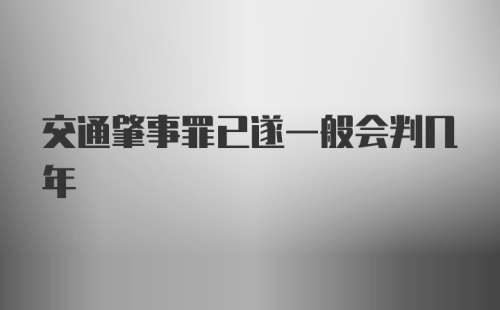 交通肇事罪已遂一般会判几年